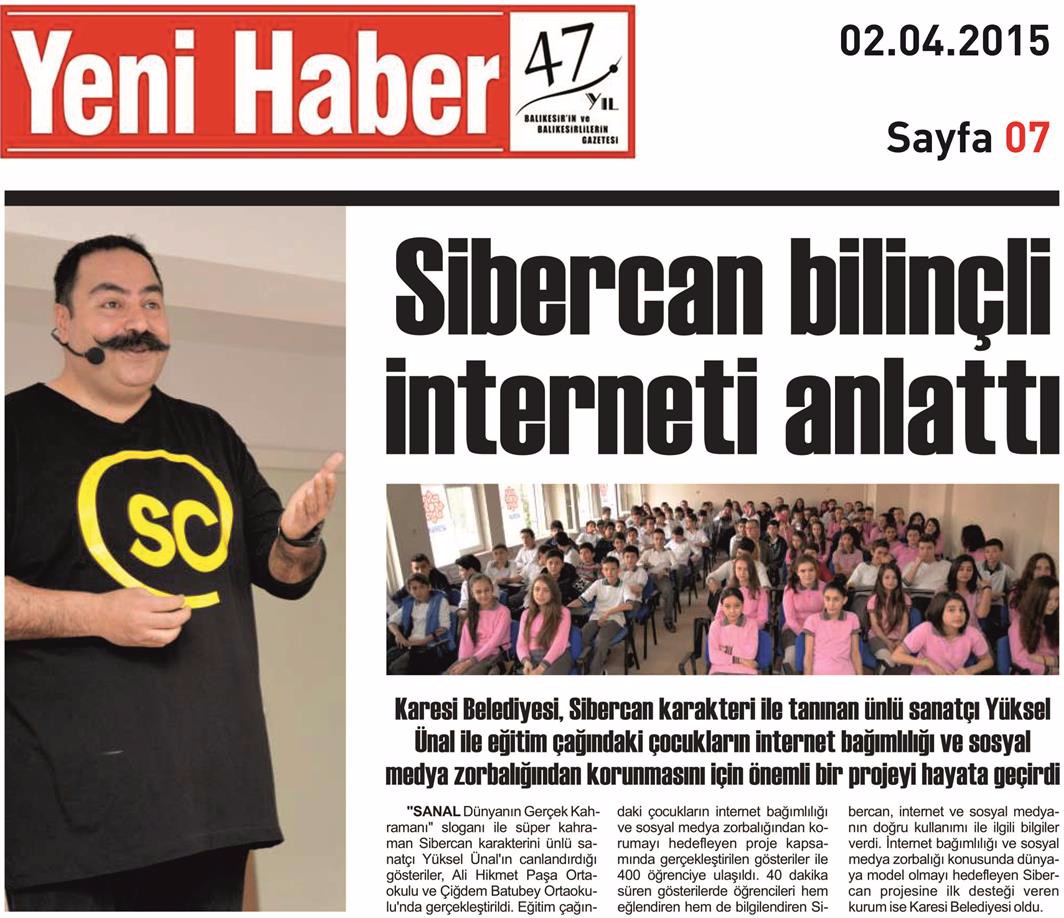 Yeni Haber 47 YIL BALIKESİR'İN ve BALIKESİRLİLERİN GAZETESİ

02.04.2015

Sayfa 07

SC

Sibercan bilinçli interneti anlattı

Karesi Belediyesi, Sibercan karakteri ile tanınan ünlü sanatçı Yüksel Ünal ile eğitim çağındaki çocukların internet bağımlılığı ve sosyal medya zorbalığından korunmasını için önemli bir projeyi hayata geçirdi

"SANAL Dünyanın Gerçek Kahramanı" sloganı ile süper kahraman Sibercan karakterini ünlü sanatçı Yüksel Ünal'ın canlandırdığı gösteriler, Ali Hikmet Paşa Ortaokulu ve Çiğdem Batubey Ortaokulu'nda gerçekleştirildi. Eğitim çağındaki çocukların internet bağımlılığı ve sosyal medya zorbalığından korumayı hedefleyen proje kapsamında gerçekleştirilen gösteriler ile 400 öğrenciye ulaşıldı. 40 dakika süren gösterilerde öğrencileri hem eğlendiren hem de bilgilendiren Sibercan, internet ve sosyal medyanın doğru kullanımı ile ilgili bilgiler verdi. İnternet bağımlılığı ve sosyal medya zorbalığı konusunda dünyaya model olmayı hedefleyen Sibercan projesine ilk desteği veren kurum ise Karesi Belediyesi oldu.